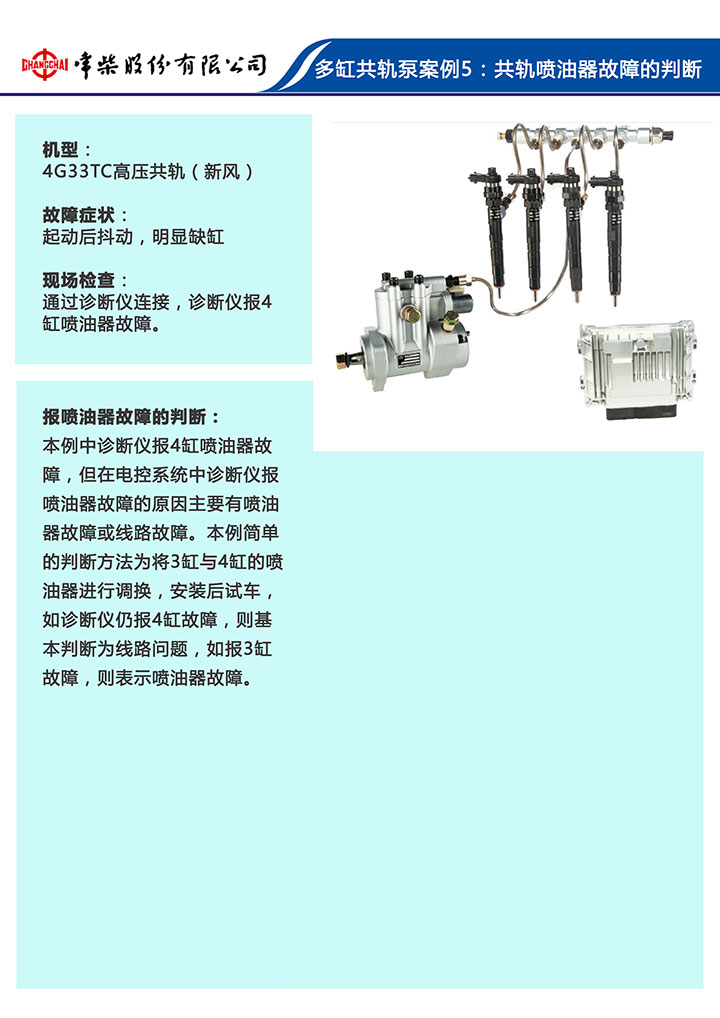 CHANGCHAI 常柴股份有限公司

多缸共轨泵案例5：共轨喷油器故障的判断

机型：
4G33TC高压共轨（新风）

故障症状：
起动后抖动，明显缺缸

现场检查：
通过诊断仪连接，诊断仪报4缸喷油器故障。

报喷油器故障的判断：
本例中诊断仪报4缸喷油器故障，但在电控系统中诊断仪报喷油器故障的原因主要有喷油器故障或线路故障。本例简单的判断方法为将3缸与4缸的喷油器进行调换，安装后试车，如诊断仪仍报4缸故障，则基本判断为线路问题，如报3缸故障，则表示喷油器故障。